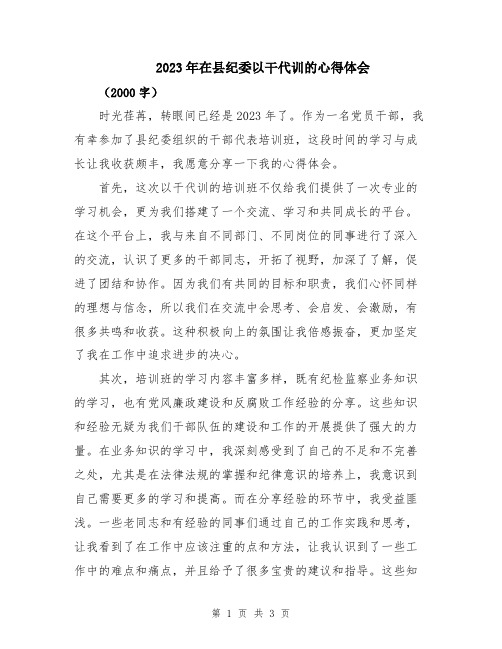 2023年在县纪委以干代训的心得体会

（2000字）

时光荏苒，转眼间已经是2023年了。作为一名党员干部，我有幸参加了县纪委组织的干部代表培训班，这段时间的学习与成长让我收获颇丰，我愿意分享一下我的心得体会。

首先，这次以干代训的培训班不仅给我们提供了一次专业的学习机会，更为我们搭建了一个交流、学习和共同成长的平台。在这个平台上，我与来自不同部门、不同岗位的同事进行了深入的交流，认识了更多的干部同志，开拓了视野，加深了了解，促进了团结和协作。因为我们有共同的目标和职责，我们心怀同样的理想与信念，所以我们在交流中会思考、会启发、会激励，有很多共鸣和收获。这种积极向上的氛围让我倍感振奋，更加坚定了我在工作中追求进步的决心。

其次，培训班的学习内容丰富多样，既有纪检监察业务知识的学习，也有党风廉政建设和反腐败工作经验的分享。这些知识和经验无疑为我们干部队伍的建设和工作的开展提供了强大的力量。在业务知识的学习中，我深刻感受到了自己的不足和不完善之处，尤其是在法律法规的掌握和纪律意识的培养上，我意识到自己需要更多的学习和提高。而在分享经验的环节中，我受益匪浅。一些老同志和有经验的同事们通过自己的工作实践和思考，让我看到了在工作中应该注重的点和方法，让我认识到了一些工作中的难点和痛点，并且给予了很多宝贵的建议和指导。这些知

第 1 页 共 3 页